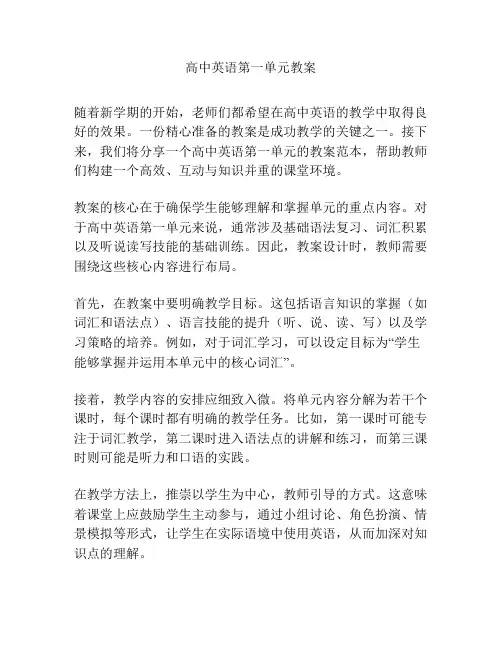 高中英语第一单元教案

随着新学期的开始，老师们都希望在高中英语的教学中取得良好的效果。一份精心准备的教案是成功教学的关键之一。接下来，我们将分享一个高中英语第一单元的教案范本，帮助教师们构建一个高效、互动与知识并重的课堂环境。

教案的核心在于确保学生能够理解和掌握单元的重点内容。对于高中英语第一单元来说，通常涉及基础语法复习、词汇积累以及听说读写技能的基础训练。因此，教案设计时，教师需要围绕这些核心内容进行布局。

首先，在教案中要明确教学目标。这包括语言知识的掌握（如词汇和语法点）、语言技能的提升（听、说、读、写）以及学习策略的培养。例如，对于词汇学习，可以设定目标为“学生能够掌握并运用本单元中的核心词汇”。

接着，教学内容的安排应细致入微。将单元内容分解为若干个课时，每个课时都有明确的教学任务。比如，第一课时可能专注于词汇教学，第二课时进入语法点的讲解和练习，而第三课时则可能是听力和口语的实践。

在教学方法上，推崇以学生为中心，教师引导的方式。这意味着课堂上应鼓励学生主动参与，通过小组讨论、角色扮演、情景模拟等形式，让学生在实际语境中使用英语，从而加深对知识点的理解。